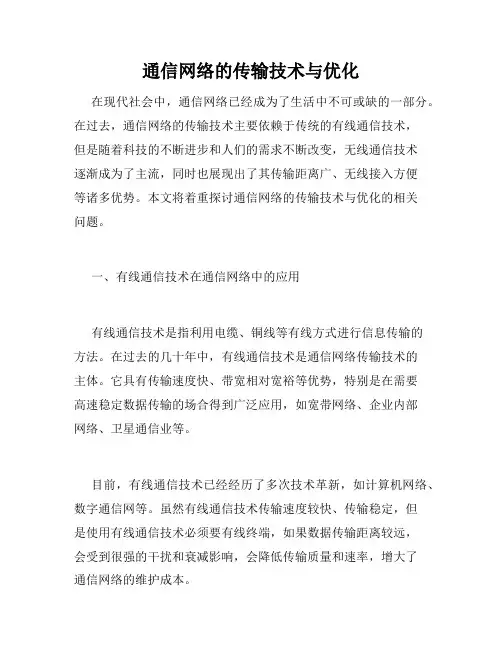 通信网络的传输技术与优化

在现代社会中，通信网络已经成为了生活中不可或缺的一部分。在过去，通信网络的传输技术主要依赖于传统的有线通信技术，但是随着科技的不断进步和人们的需求不断改变，无线通信技术逐渐成为了主流，同时也展现出了其传输距离广、无线接入方便等诸多优势。本文将着重探讨通信网络的传输技术与优化的相关问题。

一、有线通信技术在通信网络中的应用

有线通信技术是指利用电缆、铜线等有线方式进行信息传输的方法。在过去的几十年中，有线通信技术是通信网络传输技术的主体。它具有传输速度快、带宽相对宽裕等优势，特别是在需要高速稳定数据传输的场合得到广泛应用，如宽带网络、企业内部网络、卫星通信业等。

目前，有线通信技术已经经历了多次技术革新，如计算机网络、数字通信网等。虽然有线通信技术传输速度较快、传输稳定，但是使用有线通信技术必须要有线终端，如果数据传输距离较远，会受到很强的干扰和衰减影响，会降低传输质量和速率，增大了通信网络的维护成本。